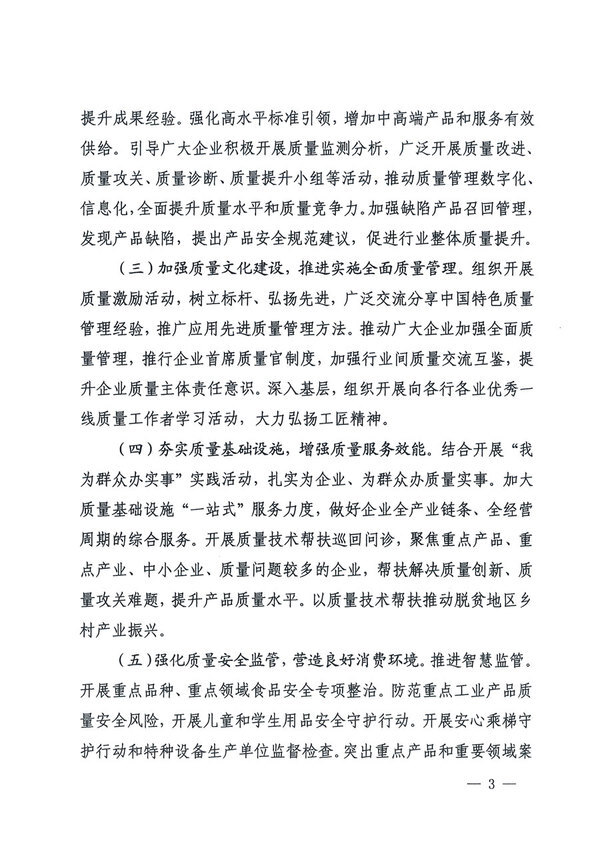 提升成果经验。强化高水平标准引领，增加中高端产品和服务有效供给。引导广大企业积极开展质量监测分析，广泛开展质量改进、质量攻关、质量诊断、质量提升小组等活动，推动质量管理数字化、信息化，全面提升质量水平和质量竞争力。加强缺陷产品召回管理，发现产品缺陷，提出产品安全规范建议，促进行业整体质量提升。

（三）加强质量文化建设，推进实施全面质量管理。组织开展质量激励活动，树立标杆、弘扬先进，广泛交流分享中国特色质量管理经验，推广应用先进质量管理方法。推动广大企业加强全面质量管理，推行企业首席质量官制度，加强行业间质量交流互鉴，提升企业质量主体责任意识。深入基层，组织开展向各行各业优秀一线质量工作者学习活动，大力弘扬工匠精神。

（四）夯实质量基础设施，增强质量服务效能。结合开展“我为群众办实事”实践活动，扎实为企业、为群众办质量实事。加大质量基础设施“一站式”服务力度，做好企业全产业链条、全经营周期的综合服务。开展质量技术帮扶巡回问诊，聚焦重点产品、重点产业、中小企业、质量问题较多的企业，帮扶解决质量创新、质量攻关难题，提升产品质量水平。以质量技术帮扶推动脱贫地区乡村产业振兴。

（五）强化质量安全监管，营造良好消费环境。推进智慧监管。开展重点品种、重点领域食品安全专项整治。防范重点工业产品质量安全风险，开展儿童和学生用品安全守护行动。开展安心乘梯守护行动和特种设备生产单位监督检查。突出重点产品和重要领域案

— 3 —